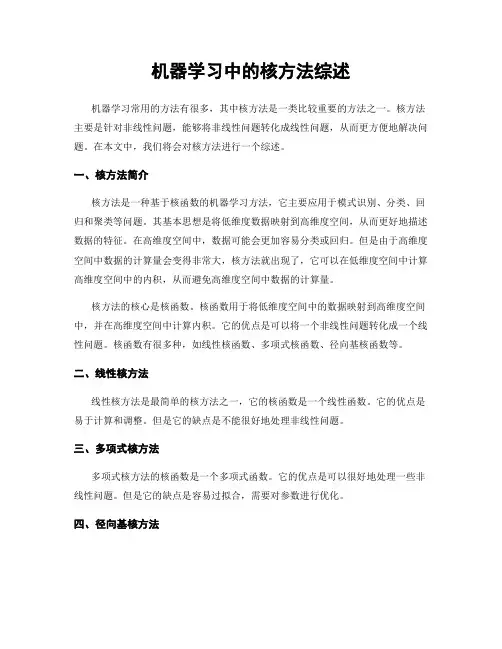 机器学习中的核方法综述

机器学习常用的方法有很多，其中核方法是一类比较重要的方法之一。核方法主要是针对非线性问题，能够将非线性问题转化成线性问题，从而更方便地解决问题。在本文中，我们将会对核方法进行一个综述。

一、核方法简介

核方法是一种基于核函数的机器学习方法，它主要应用于模式识别、分类、回归和聚类等问题。其基本思想是将低维度数据映射到高维度空间，从而更好地描述数据的特征。在高维度空间中，数据可能会更加容易分类或回归。但是由于高维度空间中数据的计算量会变得非常大，核方法就出现了，它可以在低维度空间中计算高维度空间中的内积，从而避免高维度空间中数据的计算量。

核方法的核心是核函数。核函数用于将低维度空间中的数据映射到高维度空间中，并在高维度空间中计算内积。它的优点是可以将一个非线性问题转化成一个线性问题。核函数有很多种，如线性核函数、多项式核函数、径向基核函数等。

二、线性核方法

线性核方法是最简单的核方法之一，它的核函数是一个线性函数。它的优点是易于计算和调整。但是它的缺点是不能很好地处理非线性问题。

三、多项式核方法

多项式核方法的核函数是一个多项式函数。它的优点是可以很好地处理一些非线性问题。但是它的缺点是容易过拟合，需要对参数进行优化。

四、径向基核方法